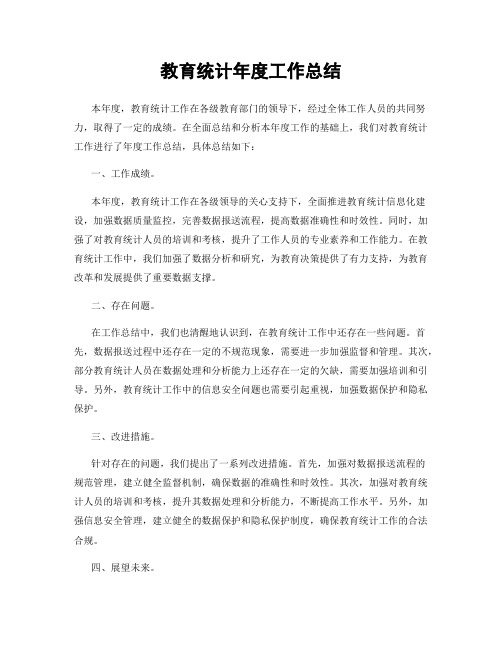 教育统计年度工作总结

本年度，教育统计工作在各级教育部门的领导下，经过全体工作人员的共同努力，取得了一定的成绩。在全面总结和分析本年度工作的基础上，我们对教育统计工作进行了年度工作总结，具体总结如下：

一、工作成绩。

本年度，教育统计工作在各级领导的关心支持下，全面推进教育统计信息化建设，加强数据质量监控，完善数据报送流程，提高数据准确性和时效性。同时，加强了对教育统计人员的培训和考核，提升了工作人员的专业素养和工作能力。在教育统计工作中，我们加强了数据分析和研究，为教育决策提供了有力支持，为教育改革和发展提供了重要数据支撑。

二、存在问题。

在工作总结中，我们也清醒地认识到，在教育统计工作中还存在一些问题。首先，数据报送过程中还存在一定的不规范现象，需要进一步加强监督和管理。其次，部分教育统计人员在数据处理和分析能力上还存在一定的欠缺，需要加强培训和引导。另外，教育统计工作中的信息安全问题也需要引起重视，加强数据保护和隐私保护。

三、改进措施。

针对存在的问题，我们提出了一系列改进措施。首先，加强对数据报送流程的规范管理，建立健全监督机制，确保数据的准确性和时效性。其次，加强对教育统计人员的培训和考核，提升其数据处理和分析能力，不断提高工作水平。另外，加强信息安全管理，建立健全的数据保护和隐私保护制度，确保教育统计工作的合法合规。

四、展望未来。